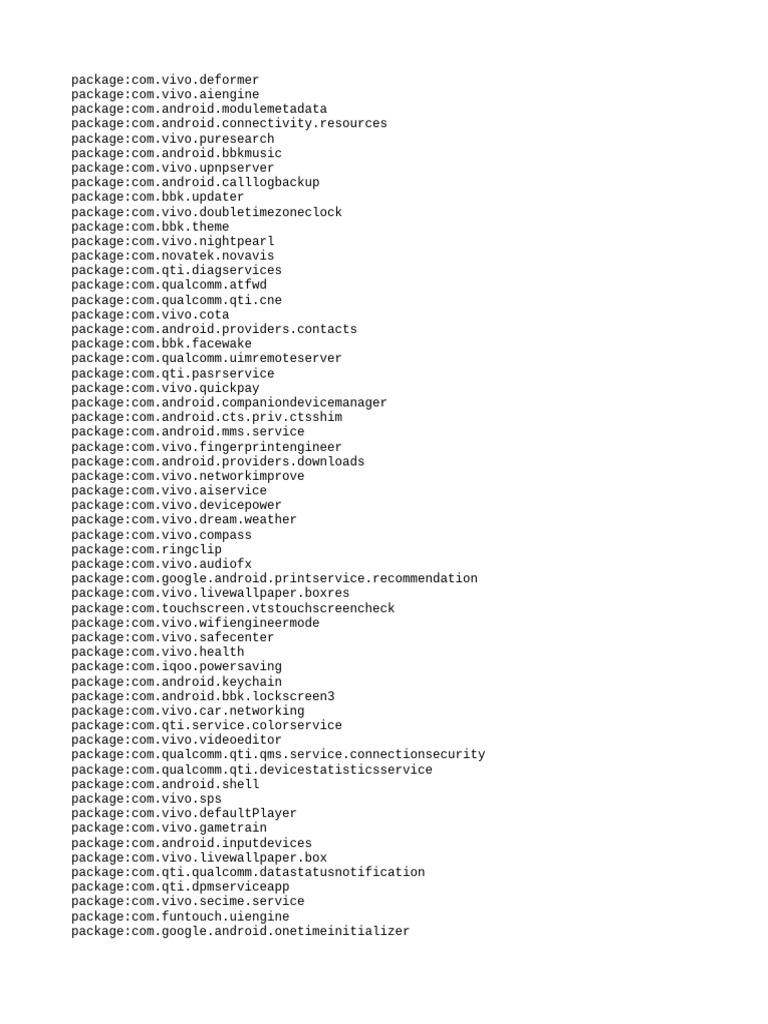 package:com.vivo.deformer
package:com.vivo.aiengine
package:com.android.modulemetadata
package:com.android.connectivity.resources
package:com.vivo.puresearch
package:com.android.bbkmusic
package:com.vivo.upnpserver
package:com.android.calllogbackup
package:com.bbk.updater
package:com.vivo.doubletimezoneclock
package:com.bbk.theme
package:com.vivo.nightpearl
package:com.novatek.novavis
package:com.qti.diagservices
package:com.qualcomm.atfwd
package:com.qualcomm.qti.cne
package:com.vivo.cota
package:com.android.providers.contacts
package:com.bbk.facewake
package:com.qualcomm.uimremoteserver
package:com.qti.pasrservice
package:com.vivo.quickpay
package:com.android.companiondevicemanager
package:com.android.cts.priv.ctsshim
package:com.android.mms.service
package:com.vivo.fingerprintengineer
package:com.android.providers.downloads
package:com.vivo.networkimprove
package:com.vivo.aiservice
package:com.vivo.devicepower
package:com.vivo.dream.weather
package:com.vivo.compass
package:com.ringclip
package:com.vivo.audiofx
package:com.google.android.printservice.recommendation
package:com.vivo.livewallpaper.boxres
package:com.touchscreen.vtstouchscreencheck
package:com.vivo.wifiengineermode
package:com.vivo.safecenter
package:com.vivo.health
package:com.iqoo.powersaving
package:com.android.keychain
package:com.android.bbk.lockscreen3
package:com.vivo.car.networking
package:com.qti.service.colorservice
package:com.vivo.videoeditor
package:com.qualcomm.qti.qms.service.connectionsecurity
package:com.qualcomm.qti.devicestatisticsservice
package:com.android.shell
package:com.vivo.sps
package:com.vivo.defaultPlayer
package:com.vivo.gametrain
package:com.android.inputdevices
package:com.vivo.livewallpaper.box
package:com.qti.qualcomm.datastatusnotification
package:com.qti.dpmserviceapp
package:com.vivo.secime.service
package:com.funtouch.uiengine
package:com.google.android.onetimeinitializer